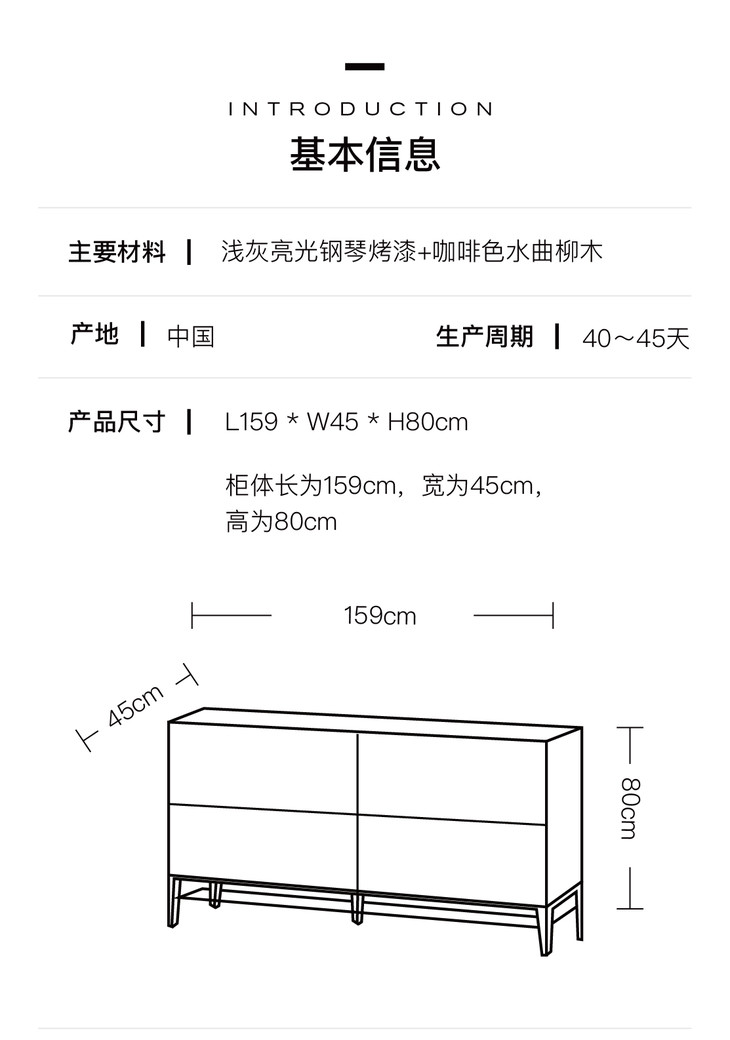 INTRODUCTION
基本信息

主要材料 | 浅灰亮光钢琴烤漆+咖啡色水曲柳木

产地 | 中国 生产周期 | 40～45天

产品尺寸 | L159 * W45 * H80cm

柜体长为159cm，宽为45cm，高为80cm

159cm

45cm

80cm